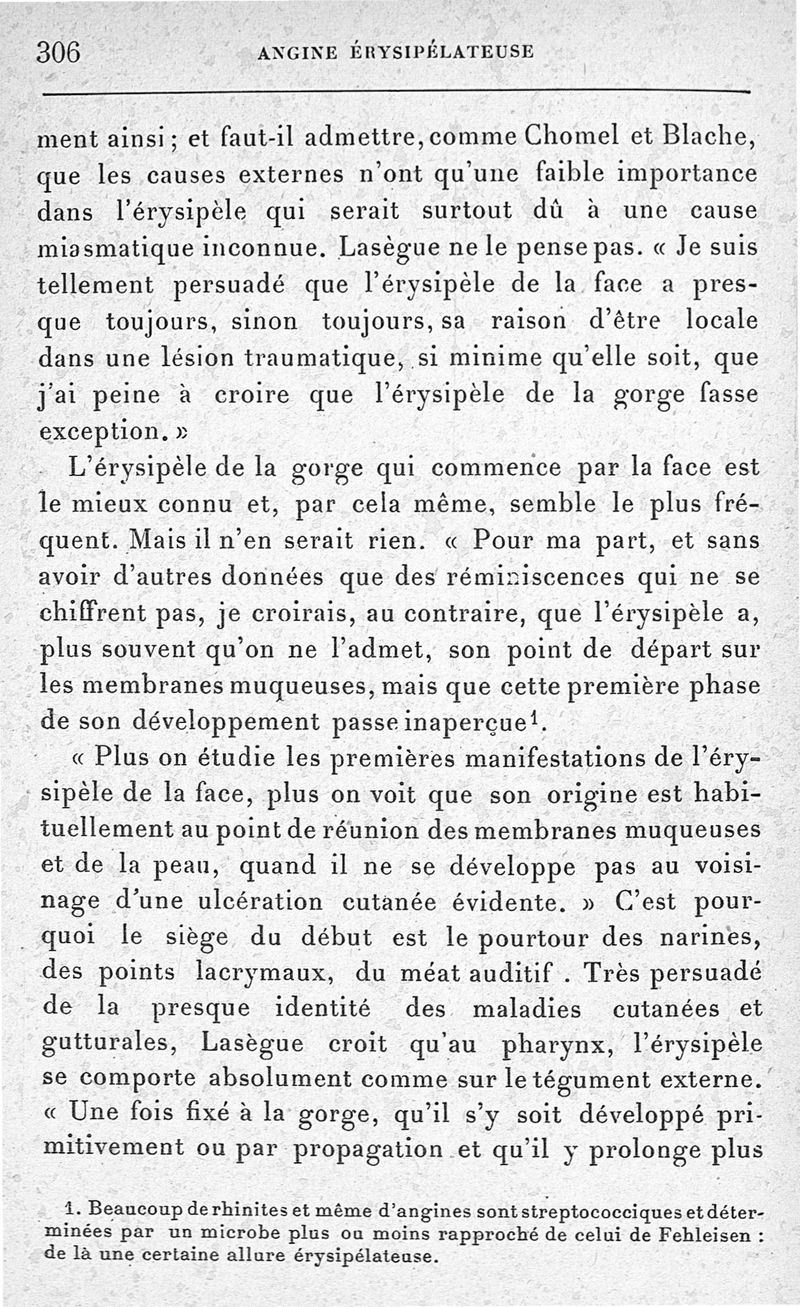 306 ANGINE ÉRYSIPÉLATEUSE

ment ainsi ; et faut-il admettre, comme Chomel et Blache, que les causes externes n'ont qu'une faible importance dans l'érysipèle qui serait surtout dû à une cause miasmatique inconnue. Lasègue ne le pense pas. « Je suis tellement persuadé que l'érysipèle de la face a presque toujours, sinon toujours, sa raison d'être locale dans une lésion traumatique, si minime qu'elle soit, que j'ai peine à croire que l'érysipèle de la gorge fasse exception. »

L'érysipèle de la gorge qui commence par la face est le mieux connu et, par cela même, semble le plus fréquent. Mais il n'en serait rien. « Pour ma part, et sans avoir d'autres données que des réminiscences qui ne se chiffrent pas, je croirais, au contraire, que l'érysipèle a, plus souvent qu'on ne l'admet, son point de départ sur les membranes muqueuses, mais que cette première phase de son développement passe inaperçue$^1$.

« Plus on étudie les premières manifestations de l'érysipèle de la face, plus on voit que son origine est habituellement au point de réunion des membranes muqueuses et de la peau, quand il ne se développe pas au voisinage d'une ulcération cutanée évidente. » C'est pourquoi le siège du début est le pourtour des narines, des points lacrymaux, du méat auditif . Très persuadé de la presque identité des maladies cutanées et gutturales, Lasègue croit qu'au pharynx, l'érysipèle se comporte absolument comme sur le tégument externe. « Une fois fixé à la gorge, qu'il s'y soit développé primitivement ou par propagation et qu'il y prolonge plus

1. Beaucoup de rhinites et même d'angines sont streptococciques et déterminées par un microbe plus ou moins rapproché de celui de Fehleisen : de là une certaine allure érysipélateuse.